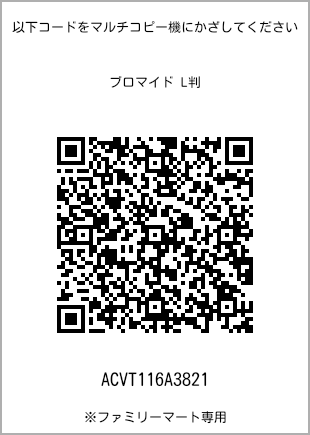 以下コードをマルチコピー機にかざしてください

ブロマイド L判

ACVT116A3821

※ファミリーマート専用